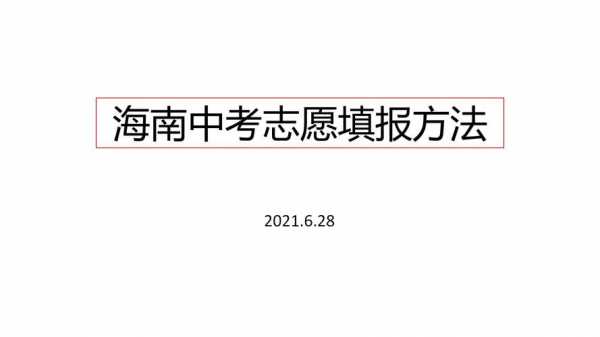 海南中考志愿填报方法

2021.6.28